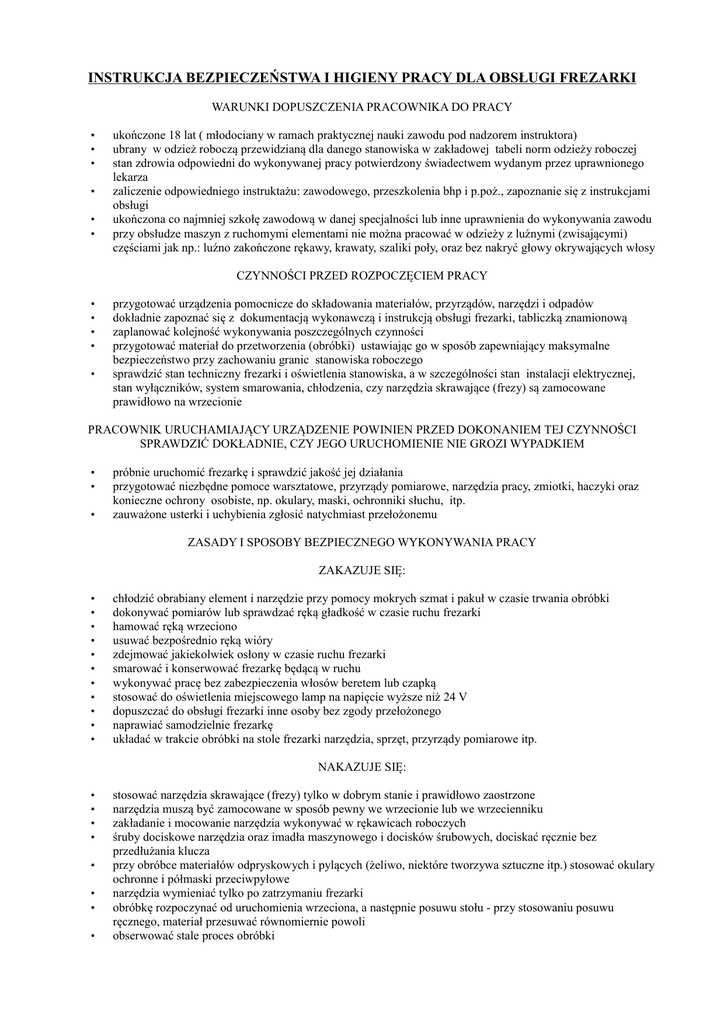 INSTRUKCJA BEZPIECZEŃSTWA I HIGIENY PRACY DLA OBSŁUGI FREZARKI

WARUNKI DOPUSZCZENIA PRACOWNIKA DO PRACY

• ukończone 18 lat ( młodociany w ramach praktycznej nauki zawodu pod nadzorem instruktora)
• ubrany w odzież roboczą przewidzianą dla danego stanowiska w zakładowej tabeli norm odzieży roboczej
• stan zdrowia odpowiedni do wykonywanej pracy potwierdzony świadectwem wydanym przez uprawnionego lekarza
• zaliczenie odpowiedniego instruktażu: zawodowego, przeszkolenia bhp i p.poż., zapoznanie się z instrukcjami obsługi
• ukończona co najmniej szkołę zawodową w danej specjalności lub inne uprawnienia do wykonywania zawodu
• przy obsłudze maszyn z ruchomymi elementami nie można pracować w odzieży z luźnymi (zwisającymi) częściami jak np.: luźno zakończone rękawy, krawaty, szaliki poły, oraz bez nakryć głowy okrywających włosy

CZYNNOŚCI PRZED ROZPOCZĘCIEM PRACY

• przygotować urządzenia pomocnicze do składowania materiałów, przyrządów, narzędzi i odpadów
• dokładnie zapoznać się z dokumentacją wykonawczą i instrukcją obsługi frezarki, tabliczką znamionową
• zaplanować kolejność wykonywania poszczególnych czynności
• przygotować materiał do przetworzenia (obróbki) ustawiając go w sposób zapewniający maksymalne bezpieczeństwo przy zachowaniu granic stanowiska roboczego
• sprawdzić stan techniczny frezarki i oświetlenia stanowiska, a w szczególności stan instalacji elektrycznej, stan wyłączników, system smarowania, chłodzenia, czy narzędzia skrawające (frezy) są zamocowane prawidłowo na wrzecionie

PRACOWNIK URUCHAMIAJĄCY URZĄDZENIE POWINIEN PRZED DOKONANIEM TEJ CZYNNOŚCI SPRAWDZIĆ DOKŁADNIE, CZY JEGO URUCHOMIENIE NIE GROZI WYPADKIEM

• próbnie uruchomić frezarkę i sprawdzić jakość jej działania
• przygotować niezbędne pomoce warsztatowe, przyrządy pomiarowe, narzędzia pracy, zmiotki, haczyki oraz konieczne ochrony osobiste, np. okulary, maski, ochronniki słuchu, itp.
• zauważone usterki i uchybienia zgłosić natychmiast przełożonemu

ZASADY I SPOSOBY BEZPIECZNEGO WYKONYWANIA PRACY

ZAKAZUJE SIĘ:

• chłodzić obrabiany element i narzędzie przy pomocy mokrych szmat i pakuł w czasie trwania obróbki
• dokonywać pomiarów lub sprawdzać ręką gładkość w czasie ruchu frezarki
• hamować ręką wrzeciono
• usuwać bezpośrednio ręką wióry
• zdejmować jakiekolwiek osłony w czasie ruchu frezarki
• smarować i konserwować frezarkę będącą w ruchu
• wykonywać pracę bez zabezpieczenia włosów beretem lub czapką
• stosować do oświetlenia miejscowego lamp na napięcie wyższe niż 24 V
• dopuszczać do obsługi frezarki inne osoby bez zgody przełożonego
• naprawiać samodzielnie frezarkę
• układać w trakcie obróbki na stole frezarki narzędzia, sprzęt, przyrządy pomiarowe itp.

NAKAZUJE SIĘ:

• stosować narzędzia skrawające (frezy) tylko w dobrym stanie i prawidłowo zaostrzone
• narzędzia muszą być zamocowane w sposób pewny we wrzecionie lub we wrzecienniku
• zakładanie i mocowanie narzędzia wykonywać w rękawicach roboczych
• śruby dociskowe narzędzia oraz imadła maszynowego i docisków śrubowych, dociskać ręcznie bez przedłużania klucza
• przy obróbce materiałów odpryskowych i pylących (żeliwo, niektóre tworzywa sztuczne itp.) stosować okulary ochronne i półmaski przeciwpyłowe
• narzędzia wymieniać tylko po zatrzymaniu frezarki
• obróbkę rozpoczynać od uruchomienia wrzeciona, a następnie posuwu stołu - przy stosowaniu posuwu ręcznego, materiał przesuwać równomiernie powoli
• obserwować stale proces obróbki